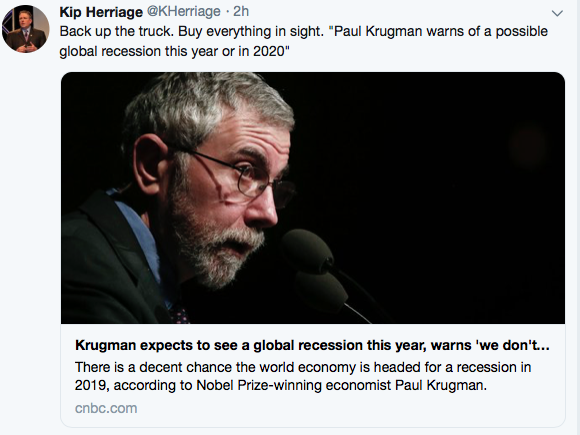 Kip Herriage @KHerriage · 2h

Back up the truck. Buy everything in sight. "Paul Krugman warns of a possible global recession this year or in 2020"

Krugman expects to see a global recession this year, warns 'we don't...

There is a decent chance the world economy is headed for a recession in 2019, according to Nobel Prize-winning economist Paul Krugman.

cnbc.com